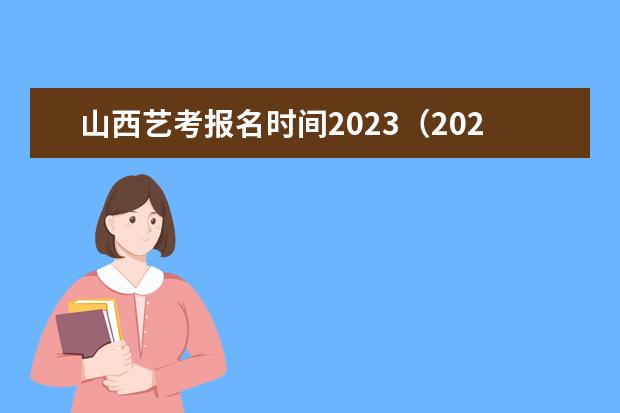 山西艺考报名时间2023（202